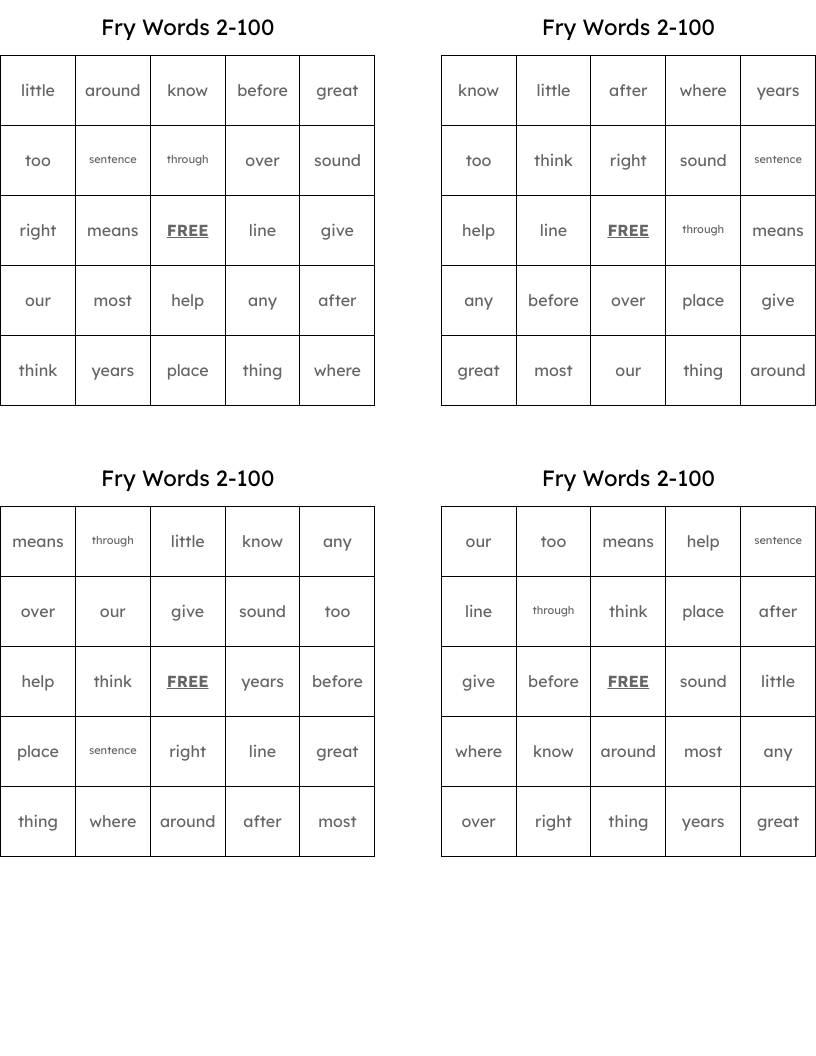 Fry Words 2-100

| little | around | know | before | great |
|---|---|---|---|---|
| too | sentence | through | over | sound |
| right | means | FREE | line | give |
| our | most | help | any | after |
| think | years | place | thing | where |

Fry Words 2-100

| know | little | after | where | years |
|---|---|---|---|---|
| too | think | right | sound | sentence |
| help | line | FREE | through | means |
| any | before | over | place | give |
| great | most | our | thing | around |

Fry Words 2-100

| means | through | little | know | any |
|---|---|---|---|---|
| over | our | give | sound | too |
| help | think | FREE | years | before |
| place | sentence | right | line | great |
| thing | where | around | after | most |

Fry Words 2-100

| our | too | means | help | sentence |
|---|---|---|---|---|
| line | through | think | place | after |
| give | before | FREE | sound | little |
| where | know | around | most | any |
| over | right | thing | years | great |